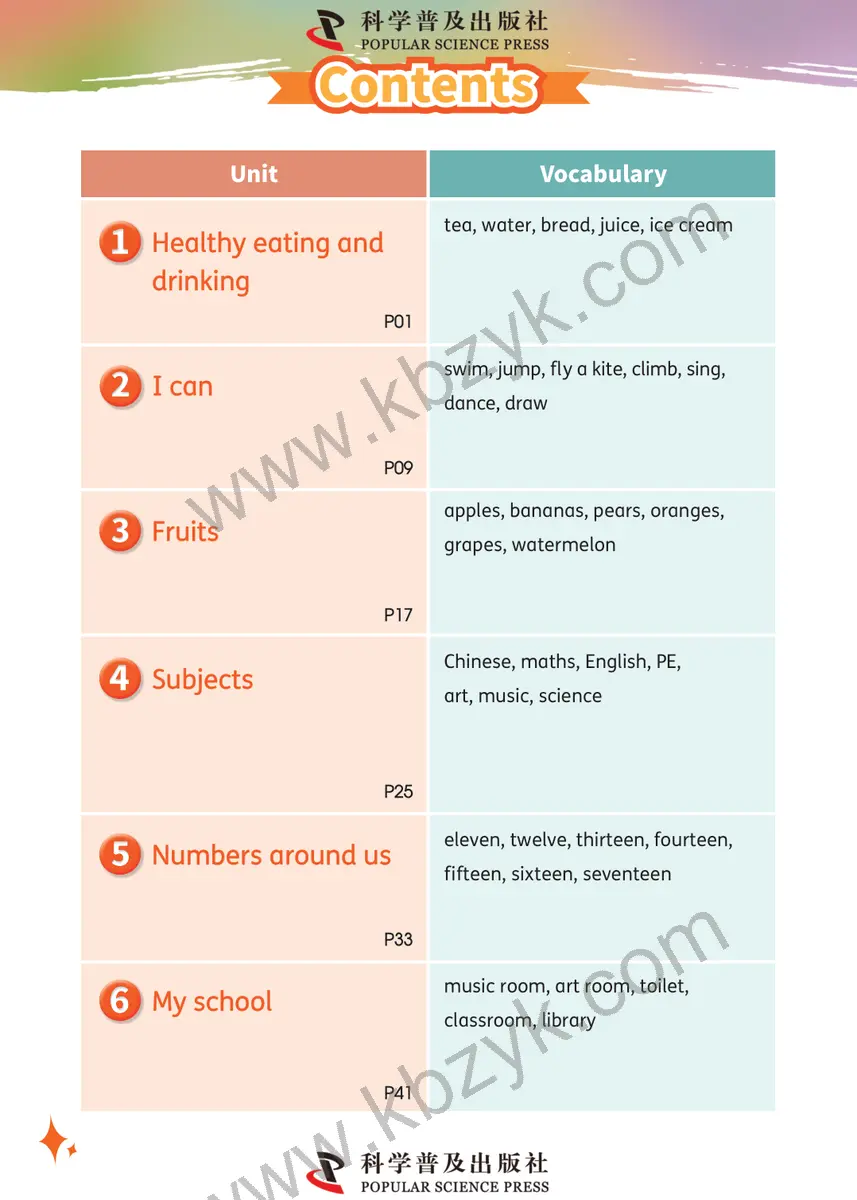 科学普及出版社
POPULAR SCIENCE PRESS

Contents

| Unit | Vocabulary |
|---|---|
| 1 Healthy eating and drinking P01 | tea, water, bread, juice, ice cream |
| 2 I can P09 | swim, jump, fly a kite, climb, sing, dance, draw |
| 3 Fruits P17 | apples, bananas, pears, oranges, grapes, watermelon |
| 4 Subjects P25 | Chinese, maths, English, PE, art, music, science |
| 5 Numbers around us P33 | eleven, twelve, thirteen, fourteen, fifteen, sixteen, seventeen |
| 6 My school P41 | music room, art room, toilet, classroom, library |

www.kbzyk.com
www.kbzyk.com

科学普及出版社
POPULAR SCIENCE PRESS